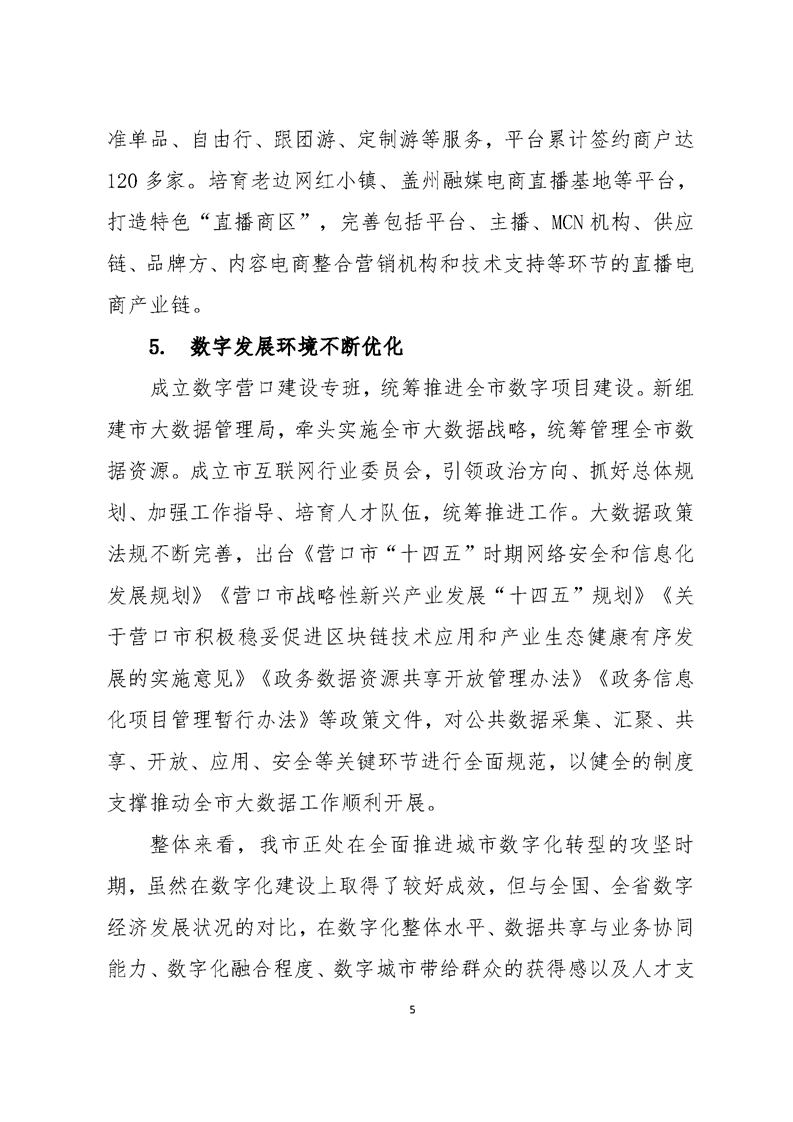 准单品、自由行、跟团游、定制游等服务，平台累计签约商户达120多家。培育老边网红小镇、盖州融媒电商直播基地等平台，打造特色“直播商区”，完善包括平台、主播、MCN机构、供应链、品牌方、内容电商整合营销机构和技术支持等环节的直播电商产业链。

5. 数字发展环境不断优化

成立数字营口建设专班，统筹推进全市数字项目建设。新组建市大数据管理局，牵头实施全市大数据战略，统筹管理全市数据资源。成立市互联网行业委员会，引领政治方向、抓好总体规划、加强工作指导、培育人才队伍，统筹推进工作。大数据政策法规不断完善，出台《营口市“十四五”时期网络安全和信息化发展规划》《营口市战略性新兴产业发展“十四五”规划》《关于营口市积极稳妥促进区块链技术应用和产业生态健康有序发展的实施意见》《政务数据资源共享开放管理办法》《政务信息化项目管理暂行办法》等政策文件，对公共数据采集、汇聚、共享、开放、应用、安全等关键环节进行全面规范，以健全的制度支撑推动全市大数据工作顺利开展。

整体来看，我市正处在全面推进城市数字化转型的攻坚时期，虽然在数字化建设上取得了较好成效，但与全国、全省数字经济发展状况的对比，在数字化整体水平、数据共享与业务协同能力、数字化融合程度、数字城市带给群众的获得感以及人才支

5